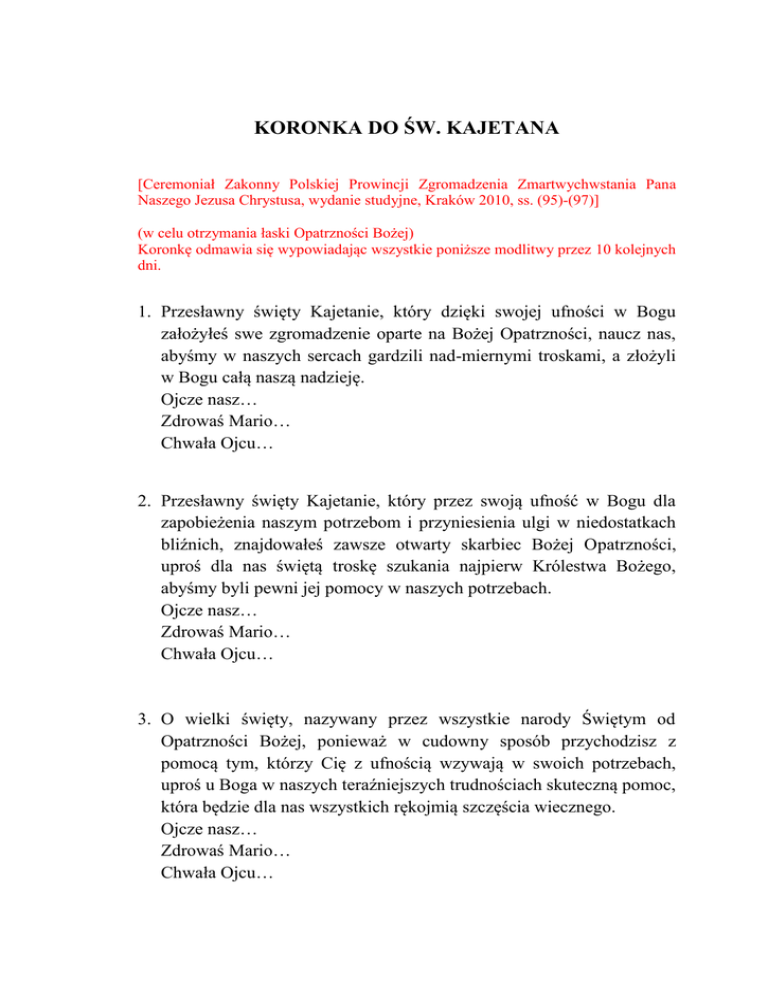 KORONKA DO ŚW. KAJETANA

[Ceremoniał Zakonny Polskiej Prowincji Zgromadzenia Zmartwychwstania Pana Naszego Jezusa Chrystusa, wydanie studyjne, Kraków 2010, ss. (95)-(97)]

(w celu otrzymania łaski Opatrzności Bożej)
Koronkę odmawia się wypowiadając wszystkie poniższe modlitwy przez 10 kolejnych dni.

1. Przesławny święty Kajetanie, który dzięki swojej ufności w Bogu założyłeś swe zgromadzenie oparte na Bożej Opatrzności, naucz nas, abyśmy w naszych sercach gardzili nad-miernymi troskami, a złożyli w Bogu całą naszą nadzieję.
Ojcze nasz…
Zdrowaś Mario…
Chwała Ojcu…

2. Przesławny święty Kajetanie, który przez swoją ufność w Bogu dla zapobieżenia naszym potrzebom i przyniesienia ulgi w niedostatkach bliźnich, znajdowałeś zawsze otwarty skarbiec Bożej Opatrzności, uproś dla nas świętą troskę szukania najpierw Królestwa Bożego, abyśmy byli pewni jej pomocy w naszych potrzebach.
Ojcze nasz…
Zdrowaś Mario…
Chwała Ojcu…

3. O wielki święty, nazywany przez wszystkie narody Świętym od Opatrzności Bożej, ponieważ w cudowny sposób przychodzisz z pomocą tym, którzy Cię z ufnością wzywają w swoich potrzebach, uproś u Boga w naszych teraźniejszych trudnościach skuteczną pomoc, która będzie dla nas wszystkich rękojmią szczęścia wiecznego.
Ojcze nasz…
Zdrowaś Mario…
Chwała Ojcu…